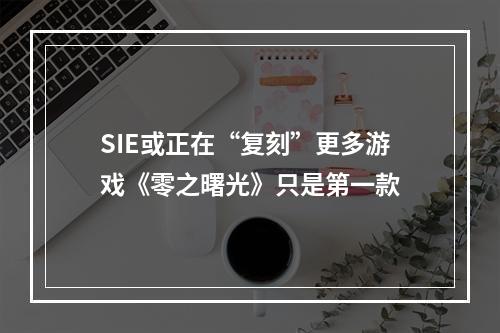 SIE或正在“复刻”更多游戏《零之曙光》只是第一款